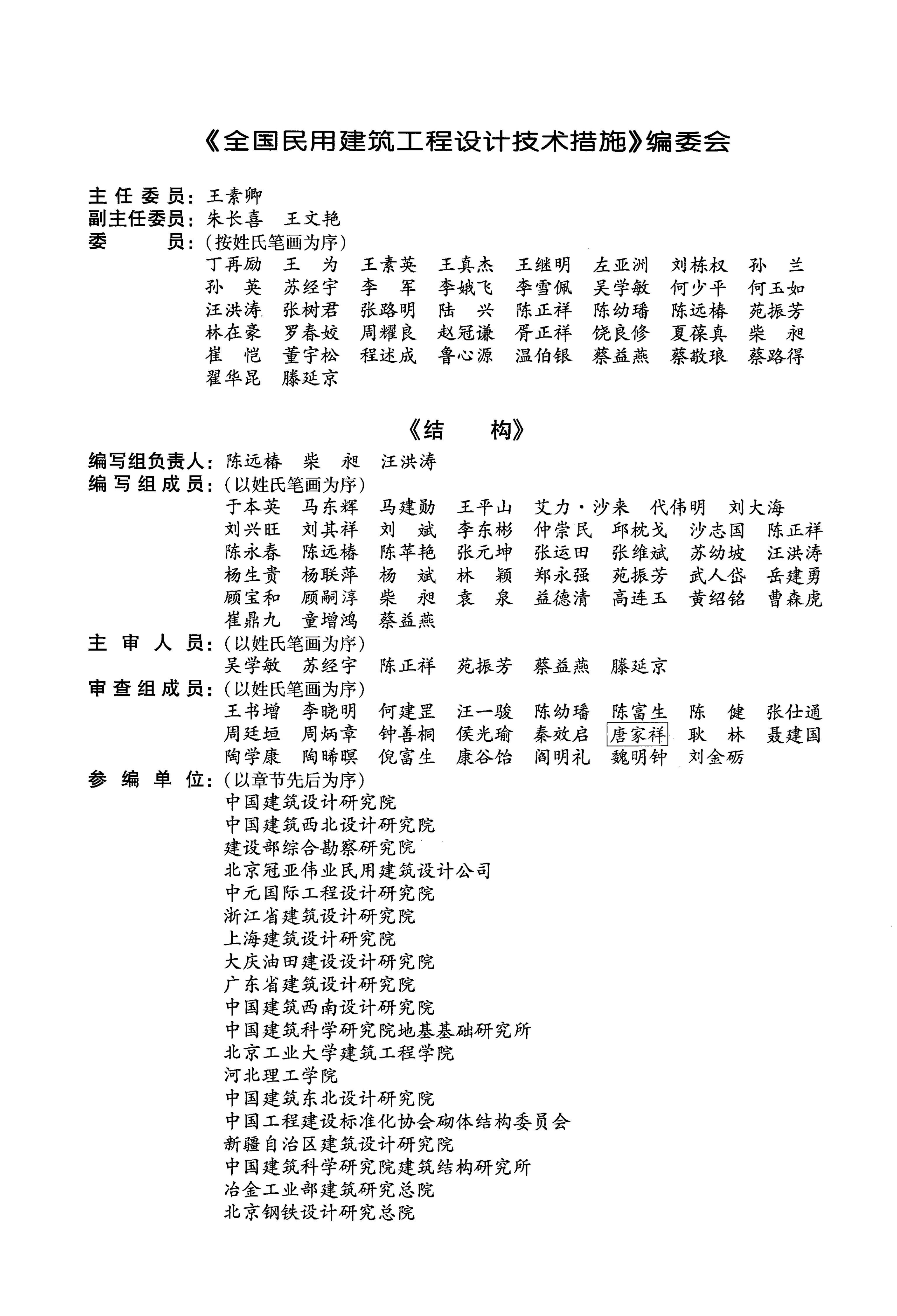 《全国民用建筑工程设计技术措施》编委会

主任委员：王素卿
副主任委员：朱长喜　王文艳
委　　员：(按姓氏笔画为序)
丁再励　王　为　王素英　王真杰　王继明　左亚洲　刘栋权　孙　兰
孙　英　苏经宇　李　军　李娥飞　李雪佩　吴学敏　何少平　何玉如
汪洪涛　张树君　张路明　陆　兴　陈正祥　陈幼璠　陈远椿　苑振芳
林在豪　罗春姣　周耀良　赵冠谦　胥正祥　饶良修　夏葆真　柴　昶
崔　恺　董宇松　程述成　鲁心源　温伯银　蔡益燕　蔡敬琅　蔡路得
翟华昆　滕延京

《结　　构》

编写组负责人：陈远椿　柴　昶　汪洪涛
编写组成员：(以姓氏笔画为序)
于本英　马东辉　马建勋　王平山　艾力·沙来　代伟明　刘大海
刘兴旺　刘其祥　刘　斌　李东彬　仲崇民　邱枕戈　沙志国　陈正祥
陈永春　陈远椿　陈苹艳　张元坤　张运田　张维斌　苏幼坡　汪洪涛
杨生贵　杨联萍　杨　斌　林　颖　郑永强　苑振芳　武人岱　岳建勇
顾宝和　顾嗣淳　柴　昶　袁　泉　益德清　高连玉　黄绍铭　曹森虎
崔鼎九　童增鸿　蔡益燕
主审人员：(以姓氏笔画为序)
吴学敏　苏经宇　陈正祥　苑振芳　蔡益燕　滕延京
审查组成员：(以姓氏笔画为序)
王书增　李晓明　何建罡　汪一骏　陈幼璠　陈富生　陈　健　张仕通
周廷垣　周炳章　钟善桐　侯光瑜　秦效启　唐家祥　耿　林　聂建国
陶学康　陶晞暝　倪富生　康谷贻　阎明礼　魏明钟　刘金砺
参编单位：(以章节先后为序)
中国建筑设计研究院
中国建筑西北设计研究院
建设部综合勘察研究院
北京冠亚伟业民用建筑设计公司
中元国际工程设计研究院
浙江省建筑设计研究院
上海建筑设计研究院
大庆油田建设设计研究院
广东省建筑设计研究院
中国建筑西南设计研究院
中国建筑科学研究院地基基础研究所
北京工业大学建筑工程学院
河北理工学院
中国建筑东北设计研究院
中国工程建设标准化协会砌体结构委员会
新疆自治区建筑设计研究院
中国建筑科学研究院建筑结构研究所
冶金工业部建筑研究总院
北京钢铁设计研究总院